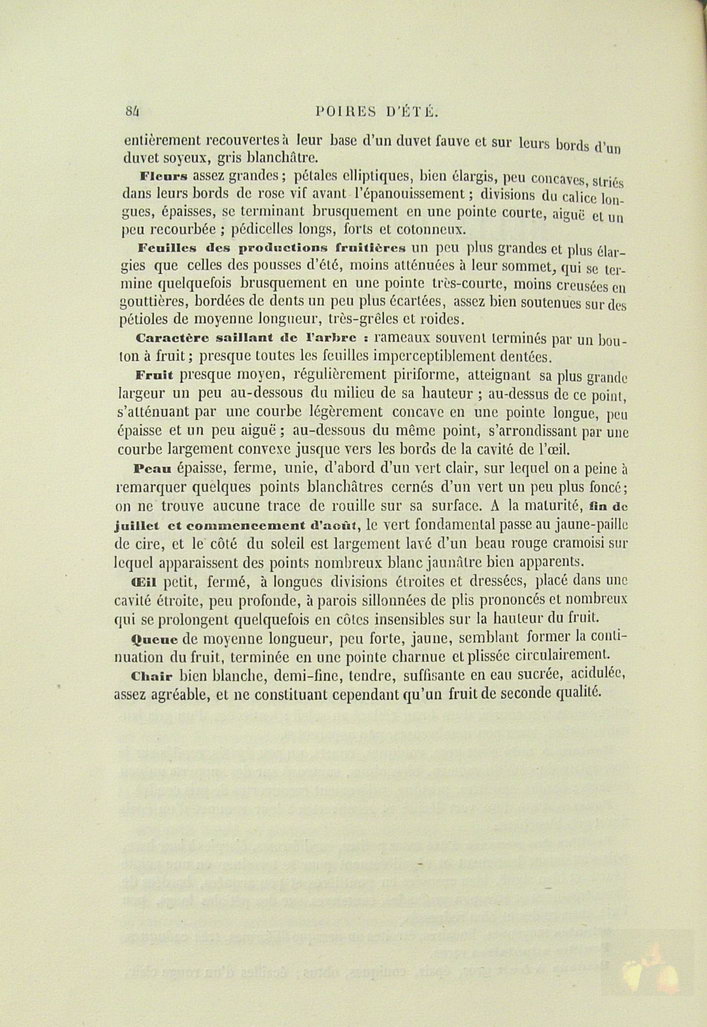 84 POIRES D'ÉTÉ.

entièrement recouvertes à leur base d'un duvet fauve et sur leurs bords d'un duvet soyeux, gris blanchâtre.

Fleurs assez grandes ; pétales elliptiques, bien élargis, peu concaves, striés dans leurs bords de rose vif avant l'épanouissement ; divisions du calice longues, épaisses, se terminant brusquement en une pointe courte, aiguë et un peu recourbée ; pédicelles longs, forts et cotonneux.

Feuilles des productions fruitières un peu plus grandes et plus élargies que celles des pousses d'été, moins atténuées à leur sommet, qui se termine quelquefois brusquement en une pointe très-courte, moins creusées en gouttières, bordées de dents un peu plus écartées, assez bien soutenues sur des pétioles de moyenne longueur, très-grêles et roides.

Caractère saillant de l'arbre : rameaux souvent terminés par un bouton à fruit ; presque toutes les feuilles imperceptiblement dentées.

Fruit presque moyen, régulièrement piriforme, atteignant sa plus grande largeur un peu au-dessous du milieu de sa hauteur ; au-dessus de ce point, s'atténuant par une courbe légèrement concave en une pointe longue, peu épaisse et un peu aiguë ; au-dessous du même point, s'arrondissant par une courbe largement convexe jusque vers les bords de la cavité de l'œil.

Peau épaisse, ferme, unie, d'abord d'un vert clair, sur lequel on a peine à remarquer quelques points blanchâtres cernés d'un vert un peu plus foncé ; on ne trouve aucune trace de rouille sur sa surface. A la maturité, fin de juillet et commencement d'août, le vert fondamental passe au jaune-paille de cire, et le côté du soleil est largement lavé d'un beau rouge cramoisi sur lequel apparaissent des points nombreux blanc jaunâtre bien apparents.

Œil petit, fermé, à longues divisions étroites et dressées, placé dans une cavité étroite, peu profonde, à parois sillonnées de plis prononcés et nombreux qui se prolongent quelquefois en côtes insensibles sur la hauteur du fruit.

Queue de moyenne longueur, peu forte, jaune, semblant former la continuation du fruit, terminée en une pointe charnue et plissée circulairement.

Chair bien blanche, demi-fine, tendre, suffisante en eau sucrée, acidulée, assez agréable, et ne constituant cependant qu'un fruit de seconde qualité.